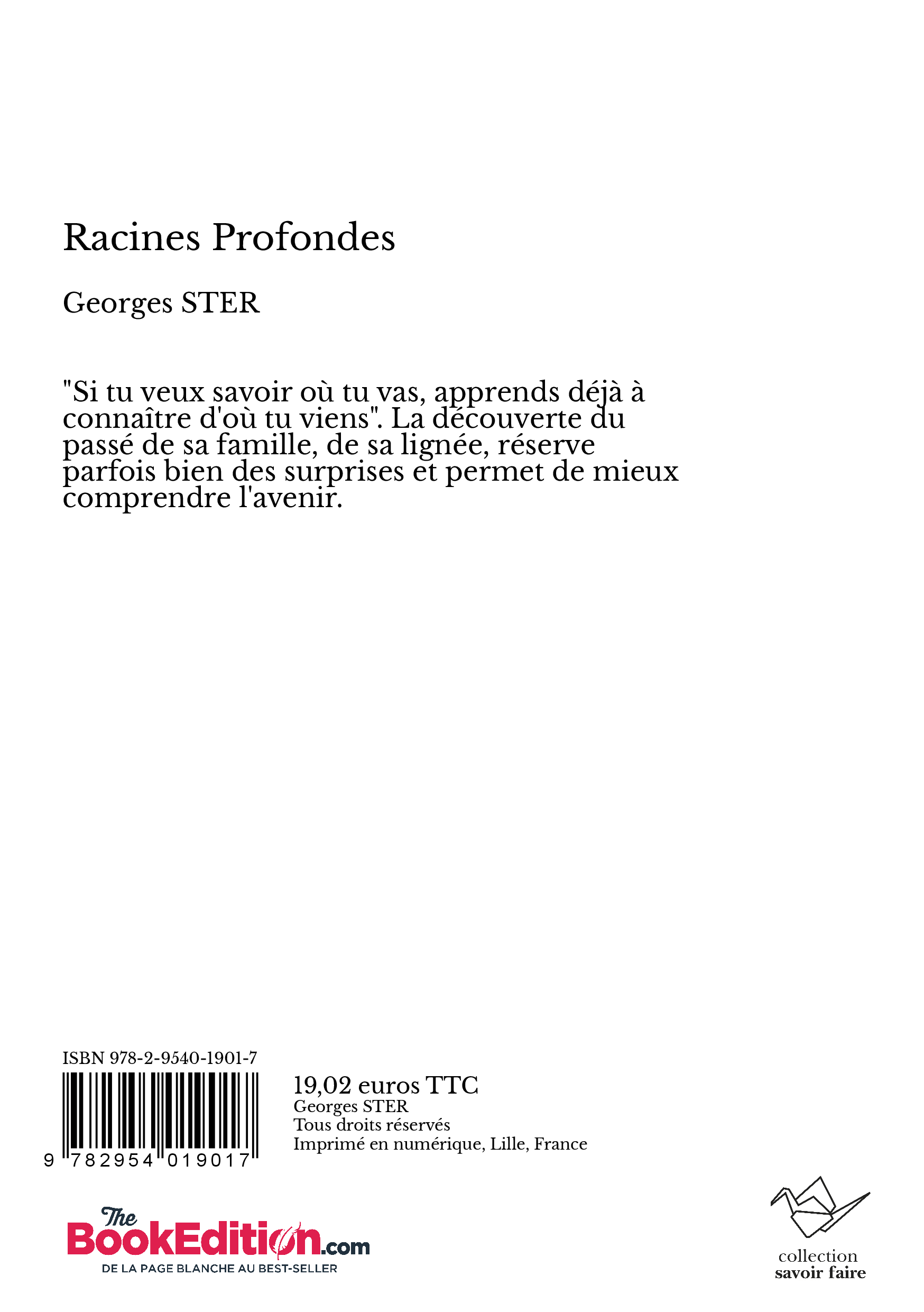 Racines Profondes

Georges STER

"Si tu veux savoir où tu vas, apprends déjà à connaître d'où tu viens". La découverte du passé de sa famille, de sa lignée, réserve parfois bien des surprises et permet de mieux comprendre l'avenir.

ISBN 978-2-9540-1901-7

9 782954 019017

19,02 euros TTC
Georges STER
Tous droits réservés
Imprimé en numérique, Lille, France

The BookEdition.com
DE LA PAGE BLANCHE AU BEST-SELLER

collection
savoir faire